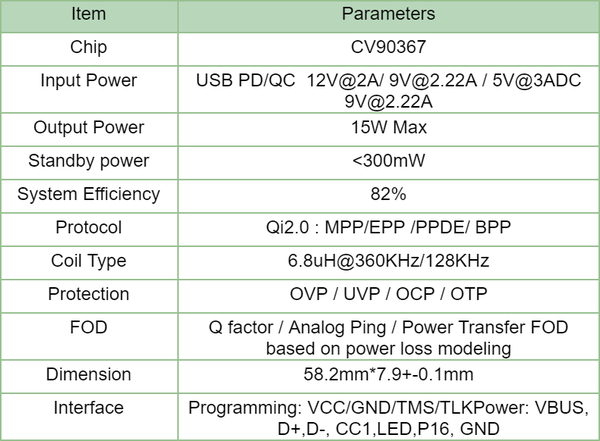 | Item | Parameters |
|---|---|
| Chip | CV90367 |
| Input Power | USB PD/QC 12V@2A/ 9V@2.22A / 5V@3ADC 9V@2.22A |
| Output Power | 15W Max |
| Standby power | <300mW |
| System Efficiency | 82% |
| Protocol | Qi2.0 : MPP/EPP /PPDE/ BPP |
| Coil Type | 6.8uH@360KHz/128KHz |
| Protection | OVP / UVP / OCP / OTP |
| FOD | Q factor / Analog Ping / Power Transfer FOD based on power loss modeling |
| Dimension | 58.2mm*7.9+-0.1mm |
| Interface | Programming: VCC/GND/TMS/TLKPower: VBUS, D+,D-, CC1,LED,P16, GND |